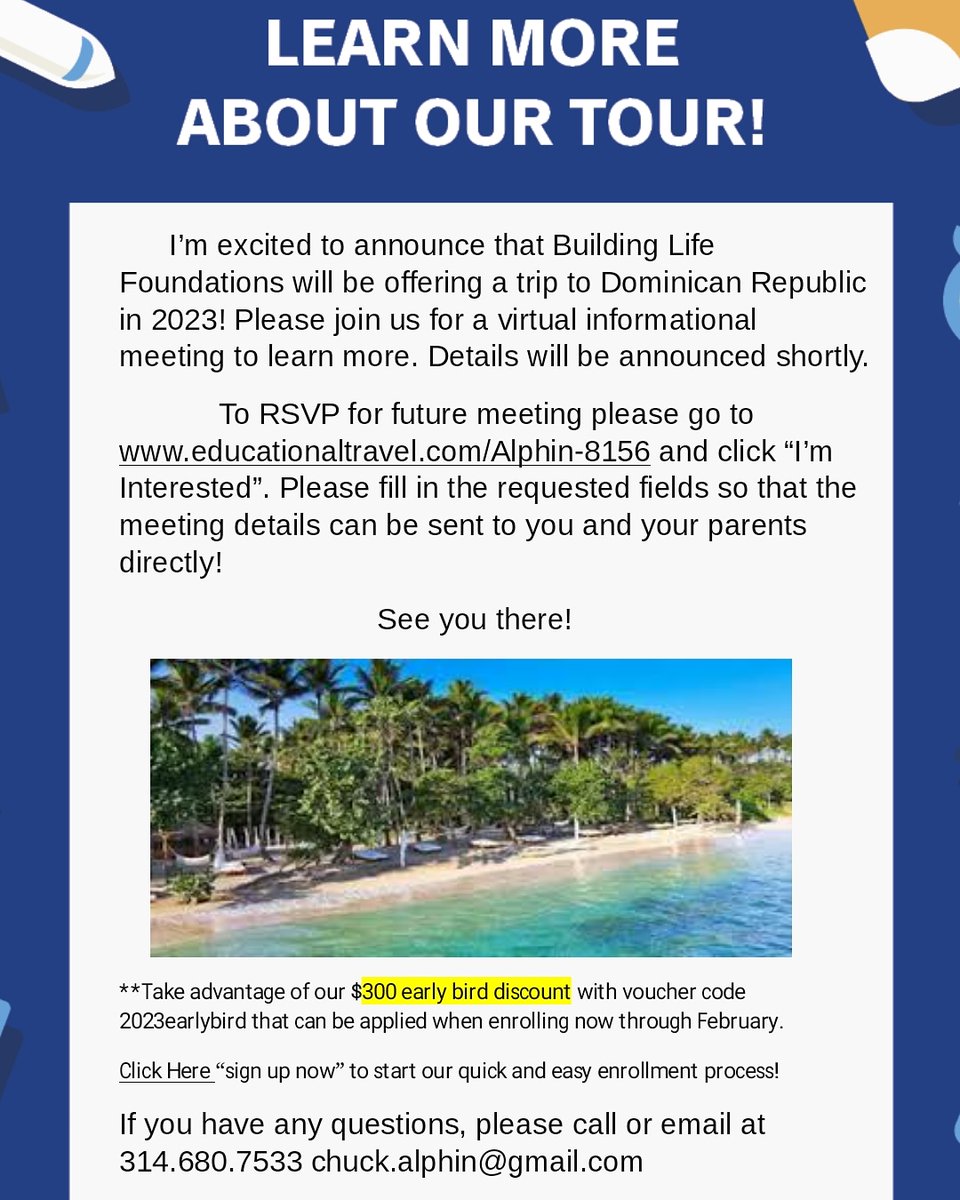 LEARN MORE
ABOUT OUR TOUR!

I'm excited to announce that Building Life Foundations will be offering a trip to Dominican Republic in 2023! Please join us for a virtual informational meeting to learn more. Details will be announced shortly.

To RSVP for future meeting please go to www.educationaltravel.com/Alphin-8156 and click "I'm Interested". Please fill in the requested fields so that the meeting details can be sent to you and your parents directly!

See you there!

**Take advantage of our $300 early bird discount with voucher code 2023earlybird that can be applied when enrolling now through February.

Click Here "sign up now" to start our quick and easy enrollment process!

If you have any questions, please call or email at 314.680.7533 chuck.alphin@gmail.com